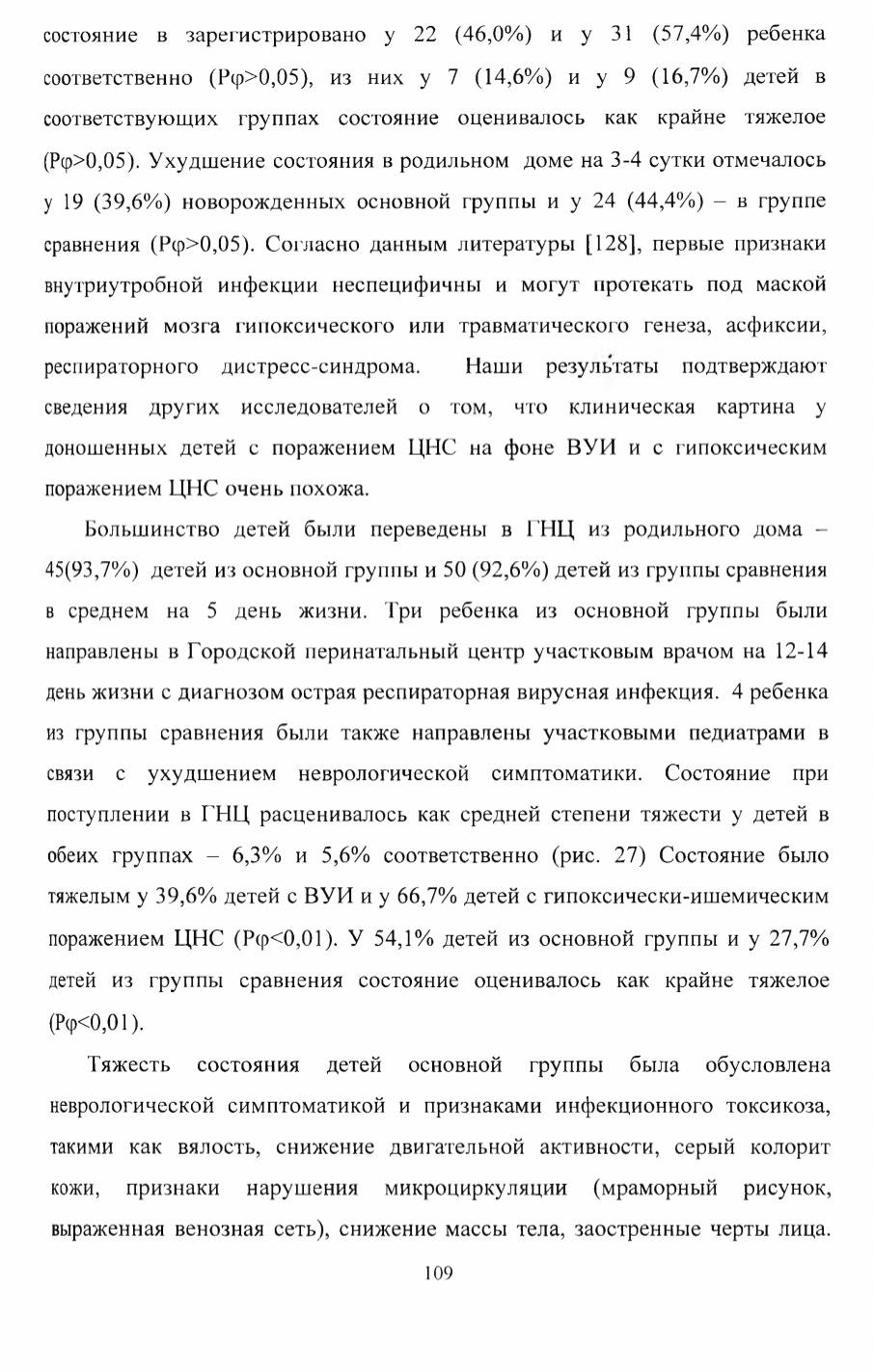 состояние в зарегистрировано у 22 (46,0%) и у 31 (57,4%) ребенка соответственно (Рφ>0,05), из них у 7 (14,6%) и у 9 (16,7%) детей в соответствующих группах состояние оценивалось как крайне тяжелое (Рφ>0,05). Ухудшение состояния в родильном доме на 3-4 сутки отмечалось у 19 (39,6%) новорожденных основной группы и у 24 (44,4%) – в группе сравнения (Рφ>0,05). Согласно данным литературы [128], первые признаки внутриутробной инфекции неспецифичны и могут протекать под маской поражений мозга гипоксического или травматического генеза, асфиксии, респираторного дистресс-синдрома. Наши результаты подтверждают сведения других исследователей о том, что клиническая картина у доношенных детей с поражением ЦНС на фоне ВУИ и с гипоксическим поражением ЦНС очень похожа.

Большинство детей были переведены в ГНЦ из родильного дома – 45(93,7%) детей из основной группы и 50 (92,6%) детей из группы сравнения в среднем на 5 день жизни. Три ребенка из основной группы были направлены в Городской перинатальный центр участковым врачом на 12-14 день жизни с диагнозом острая респираторная вирусная инфекция. 4 ребенка из группы сравнения были также направлены участковыми педиатрами в связи с ухудшением неврологической симптоматики. Состояние при поступлении в ГНЦ расценивалось как средней степени тяжести у детей в обеих группах – 6,3% и 5,6% соответственно (рис. 27) Состояние было тяжелым у 39,6% детей с ВУИ и у 66,7% детей с гипоксически-ишемическим поражением ЦНС (Рφ<0,01). У 54,1% детей из основной группы и у 27,7% детей из группы сравнения состояние оценивалось как крайне тяжелое (Рφ<0,01).

Тяжесть состояния детей основной группы была обусловлена неврологической симптоматикой и признаками инфекционного токсикоза, такими как вялость, снижение двигательной активности, серый колорит кожи, признаки нарушения микроциркуляции (мраморный рисунок, выраженная венозная сеть), снижение массы тела, заостренные черты лица.

109